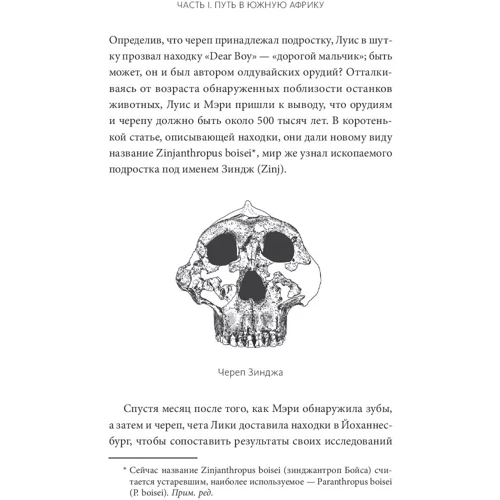 ЧАСТЬ I. ПУТЬ В ЮЖНУЮ АФРИКУ

Определив, что череп принадлежал подростку, Луис в шутку прозвал находку «Dear Boy» — «дорогой мальчик»; быть может, он и был автором олдувайских орудий? Отталкиваясь от возраста обнаруженных поблизости останков животных, Луис и Мэри пришли к выводу, что орудиям и черепу должно быть около 500 тысяч лет. В коротенькой статье, описывающей находки, они дали новому виду название Zinjanthropus boisei*, мир же узнал ископаемого подростка под именем Зиндж (Zinj).

Череп Зинджа

Спустя месяц после того, как Мэри обнаружила зубы, а затем и череп, чета Лики доставила находки в Йоханнесбург, чтобы сопоставить результаты своих исследований

* Сейчас название Zinjanthropus boisei (зинджантроп Бойса) считается устаревшим, наиболее используемое — Paranthropus boisei (P. boisei). Прим. ред.